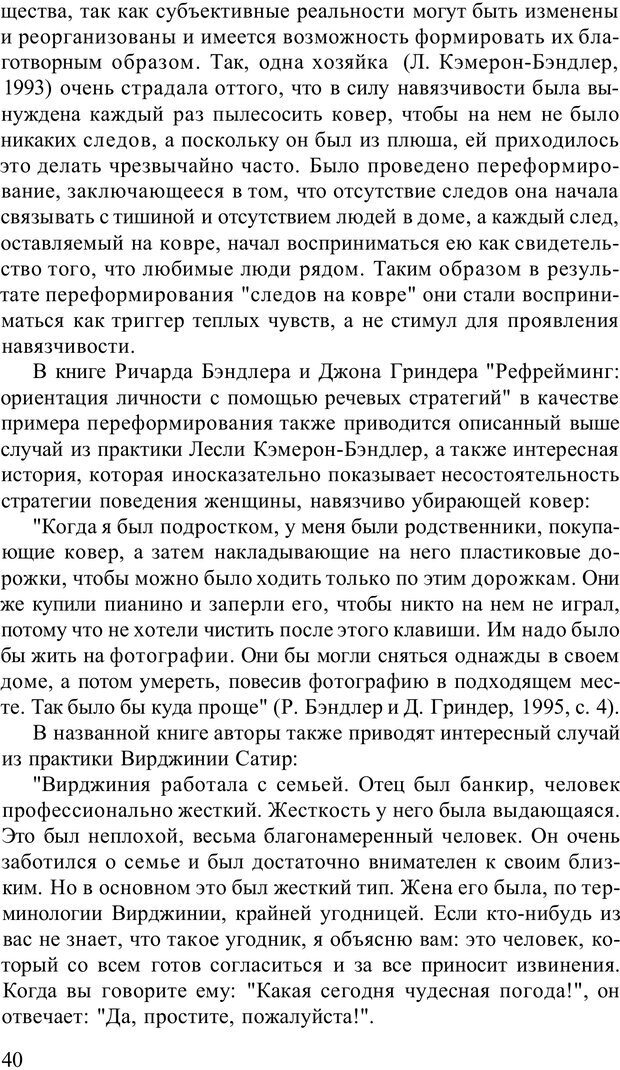 щества, так как субъективные реальности могут быть изменены и реорганизованы и имеется возможность формировать их благотворным образом. Так, одна хозяйка (Л. Кэмерон-Бэндлер, 1993) очень страдала оттого, что в силу навязчивости была вынуждена каждый раз пылесосить ковер, чтобы на нем не было никаких следов, а поскольку он был из плюша, ей приходилось это делать чрезвычайно часто. Было проведено переформирование, заключающееся в том, что отсутствие следов она начала связывать с тишиной и отсутствием людей в доме, а каждый след, оставляемый на ковре, начал восприниматься ею как свидетельство того, что любимые люди рядом. Таким образом в результате переформирования "следов на ковре" они стали восприниматься как триггер теплых чувств, а не стимул для проявления навязчивости.

В книге Ричарда Бэндлера и Джона Гриндера "Рефрейминг: ориентация личности с помощью речевых стратегий" в качестве примера переформирования также приводится описанный выше случай из практики Лесли Кэмерон-Бэндлер, а также интересная история, которая иносказательно показывает несостоятельность стратегии поведения женщины, навязчиво убирающей ковер:

"Когда я был подростком, у меня были родственники, покупающие ковер, а затем накладывающие на него пластиковые дорожки, чтобы можно было ходить только по этим дорожкам. Они же купили пианино и заперли его, чтобы никто на нем не играл, потому что не хотели чистить после этого клавиши. Им надо было бы жить на фотографии. Они бы могли сняться однажды в своем доме, а потом умереть, повесив фотографию в подходящем месте. Так было бы куда проще" (Р. Бэндлер и Д. Гриндер, 1995, с. 4).

В названной книге авторы также приводят интересный случай из практики Вирджинии Сатир:

"Вирджиния работала с семьей. Отец был банкир, человек профессионально жесткий. Жесткость у него была выдающаяся. Это был неплохой, весьма благонамеренный человек. Он очень заботился о семье и был достаточно внимателен к своим близким. Но в основном это был жесткий тип. Жена его была, по терминологии Вирджинии, крайней угодницей. Если кто-нибудь из вас не знает, что такое угодник, я объясню вам: это человек, который со всем готов согласиться и за все приносит извинения. Когда вы говорите ему: "Какая сегодня чудесная погода!", он отвечает: "Да, простите, пожалуйста!".

40